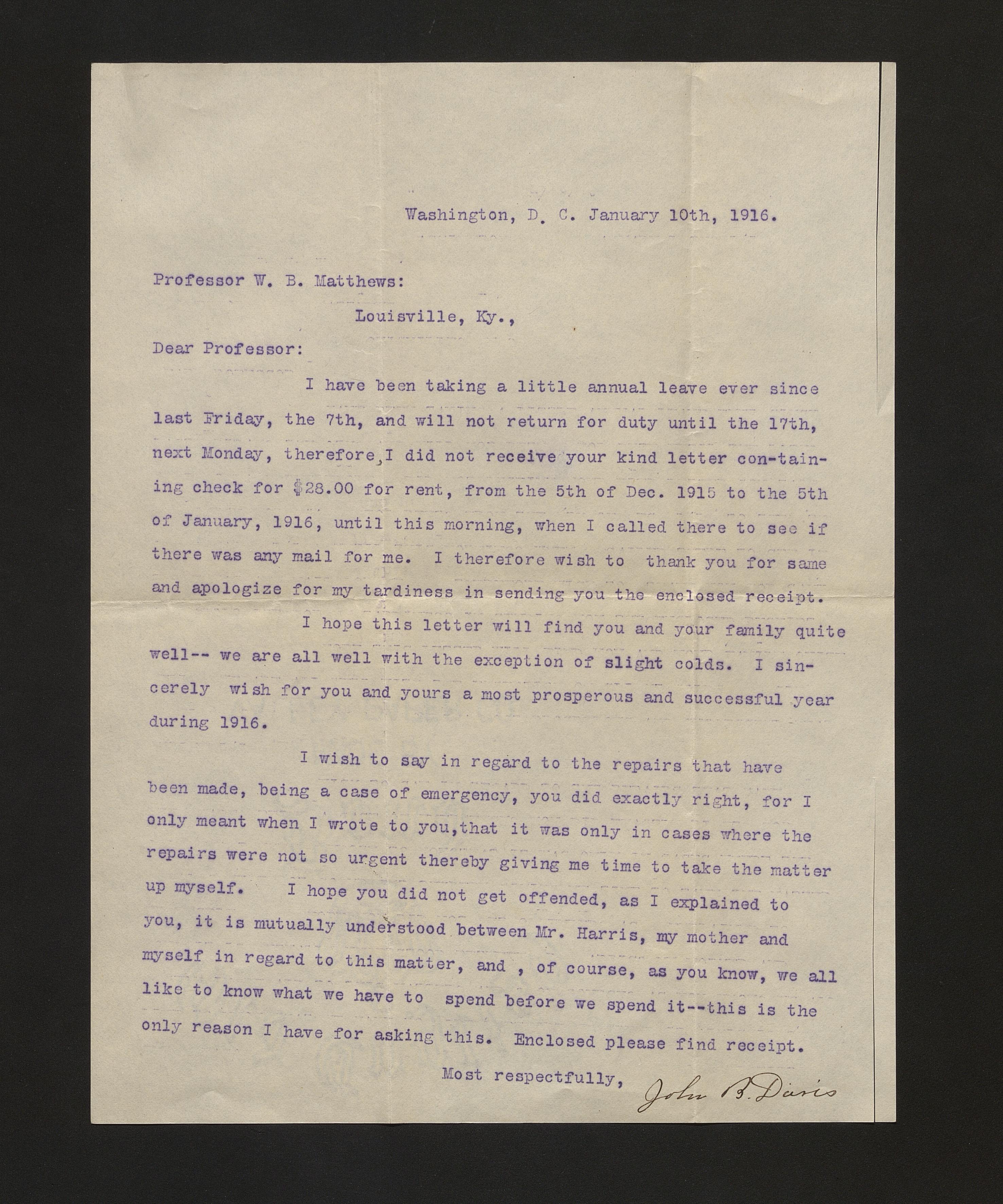 Washington, D. C. January 10th, 1916.

Professor W. B. Matthews:

Louisville, Ky.,

Dear Professor:

I have been taking a little annual leave ever since last Friday, the 7th, and will not return for duty until the 17th, next Monday, therefore, I did not receive your kind letter con-taining check for $28.00 for rent, from the 5th of Dec. 1915 to the 5th of January, 1916, until this morning, when I called there to see if there was any mail for me. I therefore wish to thank you for same and apologize for my tardiness in sending you the enclosed receipt.

I hope this letter will find you and your family quite well-- we are all well with the exception of slight colds. I sincerely wish for you and yours a most prosperous and successful year during 1916.

I wish to say in regard to the repairs that have been made, being a case of emergency, you did exactly right, for I only meant when I wrote to you,that it was only in cases where the repairs were not so urgent thereby giving me time to take the matter up myself. I hope you did not get offended, as I explained to you, it is mutually understood between Mr. Harris, my mother and myself in regard to this matter, and , of course, as you know, we all like to know what we have to spend before we spend it--this is the only reason I have for asking this. Enclosed please find receipt.

Most respectfully, John B. Davis